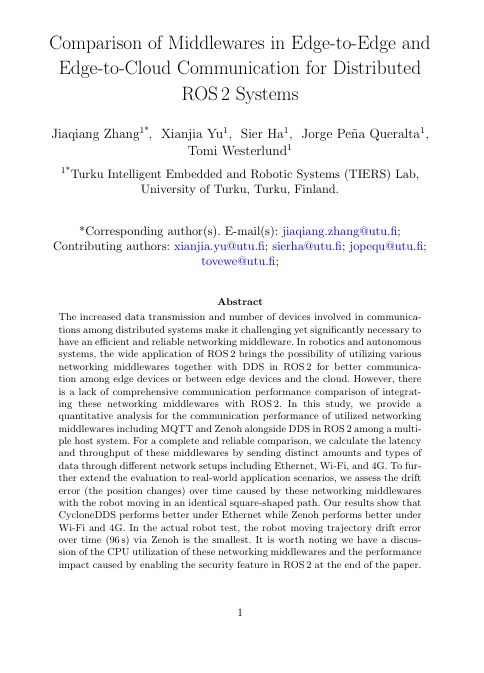 Comparison of Middlewares in Edge-to-Edge and Edge-to-Cloud Communication for Distributed ROS 2 Systems

Jiaqiang Zhang$^{1*}$, Xianjia Yu$^{1}$, Sier Ha$^{1}$, Jorge Peña Queralta$^{1}$, Tomi Westerlund$^{1}$

$^{1*}$Turku Intelligent Embedded and Robotic Systems (TIERS) Lab, University of Turku, Turku, Finland.

*Corresponding author(s). E-mail(s): jiaqiang.zhang@utu.fi; Contributing authors: xianjia.yu@utu.fi; sierha@utu.fi; jopequ@utu.fi; tovewe@utu.fi;

Abstract

The increased data transmission and number of devices involved in communications among distributed systems make it challenging yet significantly necessary to have an efficient and reliable networking middleware. In robotics and autonomous systems, the wide application of ROS 2 brings the possibility of utilizing various networking middlewares together with DDS in ROS 2 for better communication among edge devices or between edge devices and the cloud. However, there is a lack of comprehensive communication performance comparison of integrating these networking middlewares with ROS 2. In this study, we provide a quantitative analysis for the communication performance of utilized networking middlewares including MQTT and Zenoh alongside DDS in ROS 2 among a multiple host system. For a complete and reliable comparison, we calculate the latency and throughput of these middlewares by sending distinct amounts and types of data through different network setups including Ethernet, Wi-Fi, and 4G. To further extend the evaluation to real-world application scenarios, we assess the drift error (the position changes) over time caused by these networking middlewares with the robot moving in an identical square-shaped path. Our results show that CycloneDDS performs better under Ethernet while Zenoh performs better under Wi-Fi and 4G. In the actual robot test, the robot moving trajectory drift error over time (96 s) via Zenoh is the smallest. It is worth noting we have a discussion of the CPU utilization of these networking middlewares and the performance impact caused by enabling the security feature in ROS 2 at the end of the paper.

1